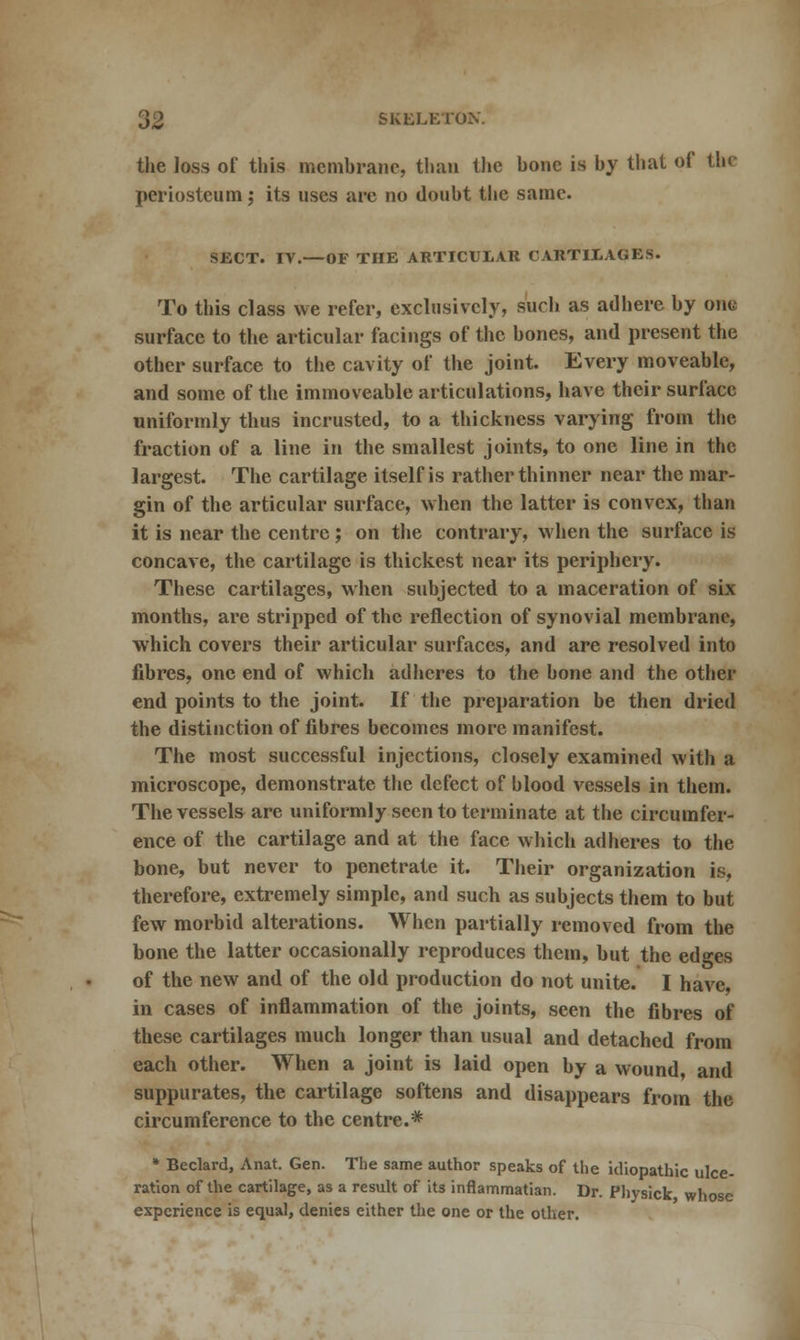 32 SKELETON.

the loss of this membrane, than the bone is by that of the periosteum; its uses are no doubt the same.

SECT. IV.—OF THE ARTICULAR CARTILAGES.

To this class we refer, exclusively, such as adhere by one surface to the articular facings of the bones, and present the other surface to the cavity of the joint. Every moveable, and some of the immoveable articulations, have their surface uniformly thus incrusted, to a thickness varying from the fraction of a line in the smallest joints, to one line in the largest. The cartilage itself is rather thinner near the margin of the articular surface, when the latter is convex, than it is near the centre; on the contrary, when the surface is concave, the cartilage is thickest near its periphery.

These cartilages, when subjected to a maceration of six months, are stripped of the reflection of synovial membrane, which covers their articular surfaces, and are resolved into fibres, one end of which adheres to the bone and the other end points to the joint. If the preparation be then dried the distinction of fibres becomes more manifest.

The most successful injections, closely examined with a microscope, demonstrate the defect of blood vessels in them. The vessels are uniformly seen to terminate at the circumference of the cartilage and at the face which adheres to the bone, but never to penetrate it. Their organization is, therefore, extremely simple, and such as subjects them to but few morbid alterations. When partially removed from the bone the latter occasionally reproduces them, but the edges of the new and of the old production do not unite. I have, in cases of inflammation of the joints, seen the fibres of these cartilages much longer than usual and detached from each other. When a joint is laid open by a wound, and suppurates, the cartilage softens and disappears from the circumference to the centre.*

* Beclard, Anat. Gen. The same author speaks of the idiopathic ulceration of the cartilage, as a result of its inflammatian. Dr. Physick, whose experience is equal, denies either the one or the other.